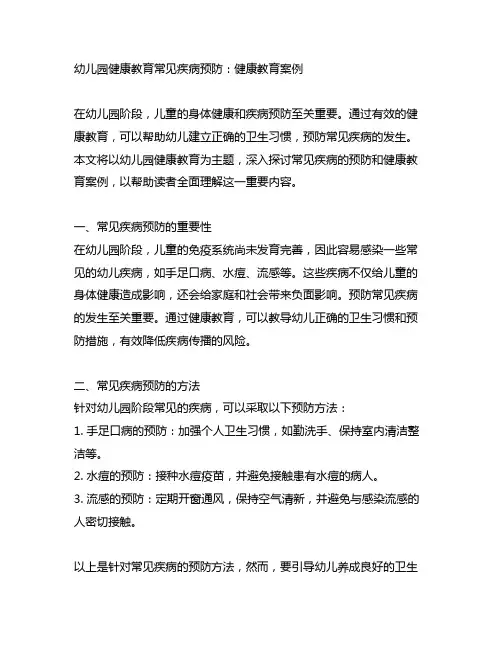 幼儿园健康教育常见疾病预防：健康教育案例

在幼儿园阶段，儿童的身体健康和疾病预防至关重要。通过有效的健康教育，可以帮助幼儿建立正确的卫生习惯，预防常见疾病的发生。本文将以幼儿园健康教育为主题，深入探讨常见疾病的预防和健康教育案例，以帮助读者全面理解这一重要内容。

一、常见疾病预防的重要性
在幼儿园阶段，儿童的免疫系统尚未发育完善，因此容易感染一些常见的幼儿疾病，如手足口病、水痘、流感等。这些疾病不仅给儿童的身体健康造成影响，还会给家庭和社会带来负面影响。预防常见疾病的发生至关重要。通过健康教育，可以教导幼儿正确的卫生习惯和预防措施，有效降低疾病传播的风险。

二、常见疾病预防的方法
针对幼儿园阶段常见的疾病，可以采取以下预防方法：
1. 手足口病的预防：加强个人卫生习惯，如勤洗手、保持室内清洁整洁等。
2. 水痘的预防：接种水痘疫苗，并避免接触患有水痘的病人。
3. 流感的预防：定期开窗通风，保持空气清新，并避免与感染流感的人密切接触。

以上是针对常见疾病的预防方法，然而，要引导幼儿养成良好的卫生